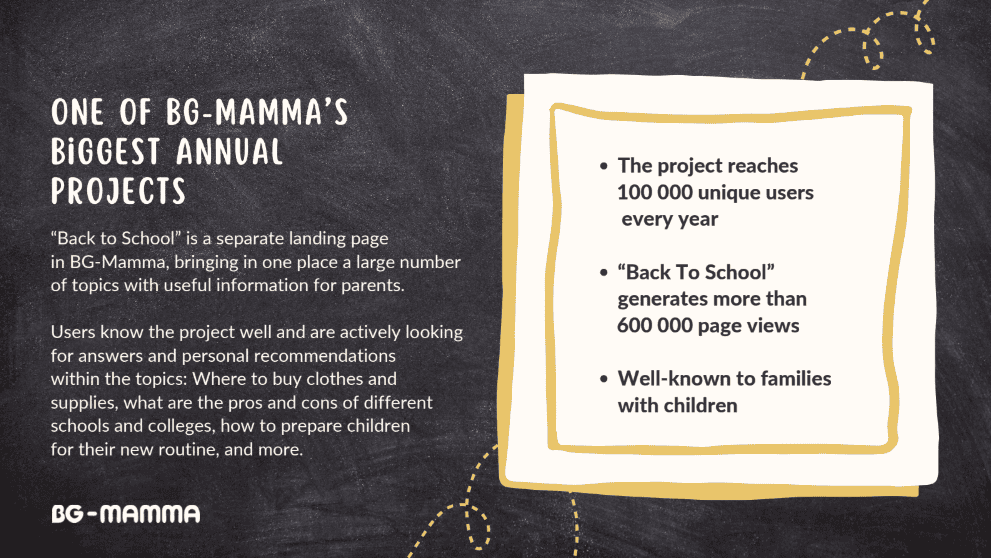 ONE OF BG-MAMMA'S BiGGEST ANNUAL PROJECTS

"Back to School" is a separate landing page in BG-Mamma, bringing in one place a large number of topics with useful information for parents.

Users know the project well and are actively looking for answers and personal recommendations within the topics: Where to buy clothes and supplies, what are the pros and cons of different schools and colleges, how to prepare children for their new routine, and more.

BG-MAMMA

- The project reaches 100 000 unique users every year
- "Back To School" generates more than 600 000 page views
- Well-known to families with children